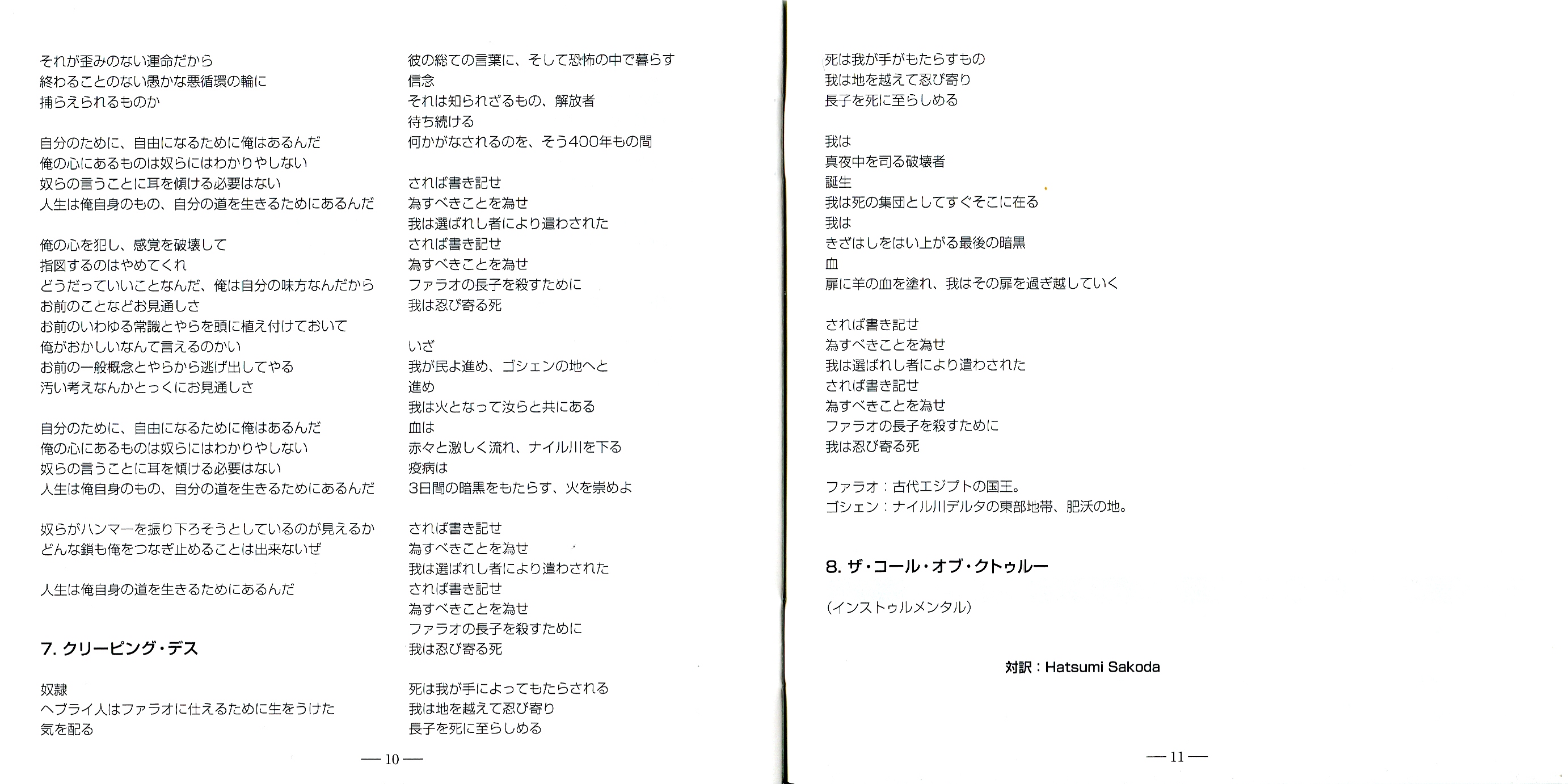 それが歪みのない運命だから
終わることのない愚かな悪循環の輪に
捕らえられるものか

自分のために、自由になるために俺はあるんだ
俺の心にあるものは奴らにはわかりやしない
奴らの言うことに耳を傾ける必要はない
人生は俺自身のもの、自分の道を生きるためにあるんだ

俺の心を犯し、感覚を破壊して
指図するのはやめてくれ
どうだっていいことなんだ、俺は自分の味方なんだから
お前のことなどお見通しさ
お前のいわゆる常識とやらを頭に植え付けておいて
俺がおかしいなんて言えるのかい
お前の一般概念とやらから逃げ出してやる
汚い考えなんかとっくにお見通しさ

自分のために、自由になるために俺はあるんだ
俺の心にあるものは奴らにはわかりやしない
奴らの言うことに耳を傾ける必要はない
人生は俺自身のもの、自分の道を生きるためにあるんだ

奴らがハンマーを振り下ろそうとしているのが見えるか
どんな鎖も俺をつなぎ止めることは出来ないぜ

人生は俺自身の道を生きるためにあるんだ

7. クリーピング・デス

奴隷
ヘブライ人はファラオに仕えるために生をうけた
気を配る

彼の総ての言葉に、そして恐怖の中で暮らす
信念
それは知られざるもの、解放者
待ち続ける
何かがなされるのを、そう400年もの間

されば書き記せ
為すべきことを為せ
我は選ばれし者により遣わされた
されば書き記せ
為すべきことを為せ
ファラオの長子を殺すために
我は忍び寄る死

いざ
我が民よ進め、ゴシェンの地へと
進め
我は火となって汝らと共にある
血は
赤々と激しく流れ、ナイル川を下る
疫病は
3日間の暗黒をもたらす、火を崇めよ

されば書き記せ
為すべきことを為せ
我は選ばれし者により遣わされた
されば書き記せ
為すべきことを為せ
ファラオの長子を殺すために
我は忍び寄る死

死は我が手によってもたらされる
我は地を越えて忍び寄り
長子を死に至らしめる

— 10 —

死は我が手がもたらすもの
我は地を越えて忍び寄り
長子を死に至らしめる

我は
真夜中を司る破壊者
誕生
我は死の集団としてすぐそこに在る
我は
きざはしをはい上がる最後の暗黒
血
扉に羊の血を塗れ、我はその扉を過ぎ越していく

されば書き記せ
為すべきことを為せ
我は選ばれし者により遣わされた
されば書き記せ
為すべきことを為せ
ファラオの長子を殺すために
我は忍び寄る死

ファラオ：古代エジプトの国王。
ゴシェン：ナイル川デルタの東部地帯、肥沃の地。

8. ザ・コール・オブ・クトゥルー

（インストゥルメンタル）

対訳：Hatsumi Sakoda

— 11 —